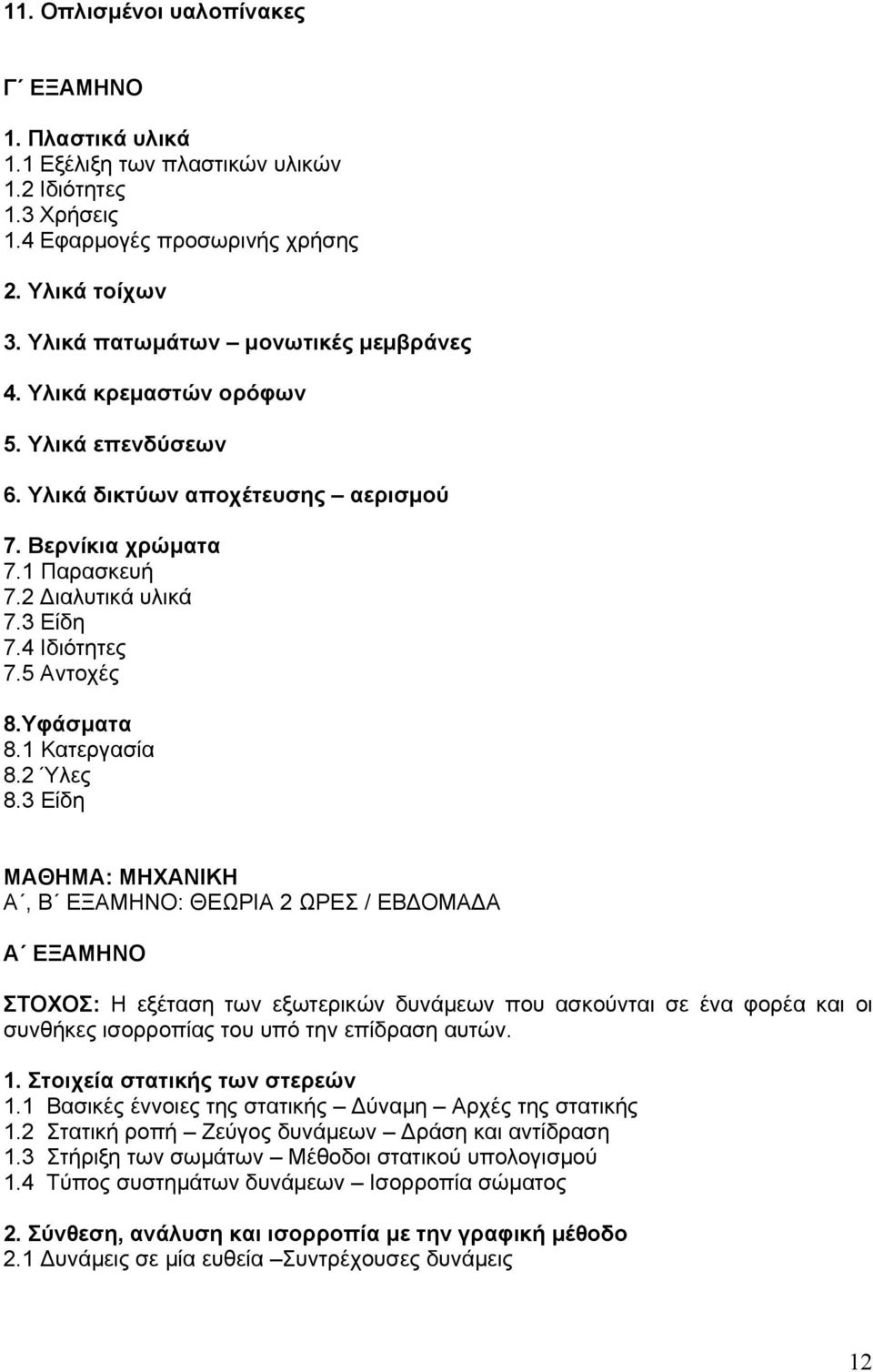 11. Οπλισμένοι υαλοπίνακες

Γ΄ ΕΞΑΜΗΝΟ

1. Πλαστικά υλικά
1.1 Εξέλιξη των πλαστικών υλικών
1.2 Ιδιότητες
1.3 Χρήσεις
1.4 Εφαρμογές προσωρινής χρήσης

2. Υλικά τοίχων

3. Υλικά πατωμάτων – μονωτικές μεμβράνες

4. Υλικά κρεμαστών ορόφων

5. Υλικά επενδύσεων

6. Υλικά δικτύων αποχέτευσης – αερισμού

7. Βερνίκια χρώματα
7.1 Παρασκευή
7.2 Διαλυτικά υλικά
7.3 Είδη
7.4 Ιδιότητες
7.5 Αντοχές

8.Υφάσματα
8.1 Κατεργασία
8.2 Ύλες
8.3 Είδη

ΜΑΘΗΜΑ: ΜΗΧΑΝΙΚΗ
Α΄, Β΄ ΕΞΑΜΗΝΟ: ΘΕΩΡΙΑ 2 ΩΡΕΣ / ΕΒΔΟΜΑΔΑ

Α΄ ΕΞΑΜΗΝΟ

ΣΤΟΧΟΣ: Η εξέταση των εξωτερικών δυνάμεων που ασκούνται σε ένα φορέα και οι συνθήκες ισορροπίας του υπό την επίδραση αυτών.

1. Στοιχεία στατικής των στερεών
1.1 Βασικές έννοιες της στατικής – Δύναμη – Αρχές της στατικής
1.2 Στατική ροπή – Ζεύγος δυνάμεων – Δράση και αντίδραση
1.3 Στήριξη των σωμάτων – Μέθοδοι στατικού υπολογισμού
1.4 Τύπος συστημάτων δυνάμεων – Ισορροπία σώματος

2. Σύνθεση, ανάλυση και ισορροπία με την γραφική μέθοδο
2.1 Δυνάμεις σε μία ευθεία –Συντρέχουσες δυνάμεις

12